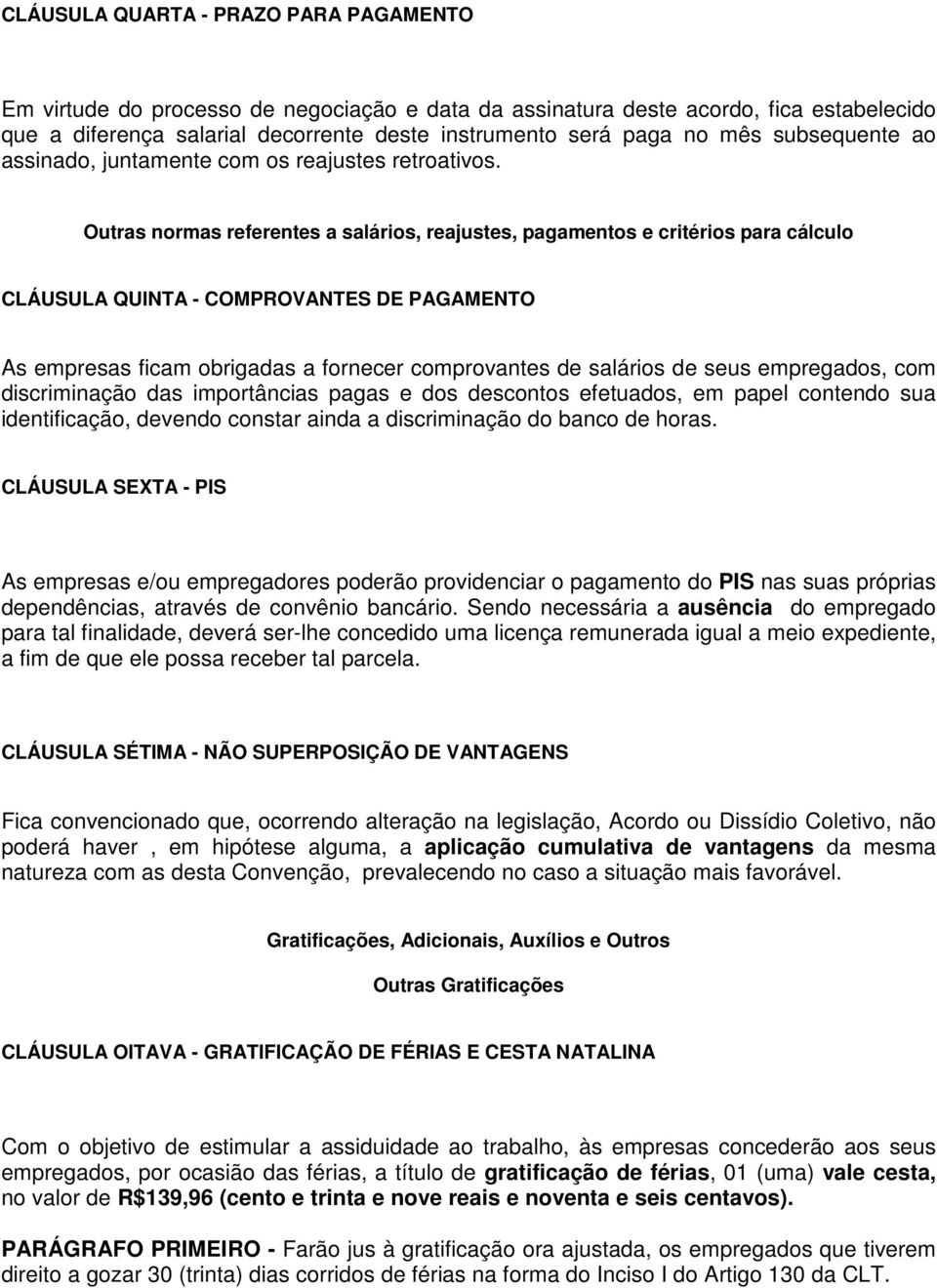 CLÁUSULA QUARTA - PRAZO PARA PAGAMENTO

Em virtude do processo de negociação e data da assinatura deste acordo, fica estabelecido que a diferença salarial decorrente deste instrumento será paga no mês subsequente ao assinado, juntamente com os reajustes retroativos.

Outras normas referentes a salários, reajustes, pagamentos e critérios para cálculo

CLÁUSULA QUINTA - COMPROVANTES DE PAGAMENTO

As empresas ficam obrigadas a fornecer comprovantes de salários de seus empregados, com discriminação das importâncias pagas e dos descontos efetuados, em papel contendo sua identificação, devendo constar ainda a discriminação do banco de horas.

CLÁUSULA SEXTA - PIS

As empresas e/ou empregadores poderão providenciar o pagamento do PIS nas suas próprias dependências, através de convênio bancário. Sendo necessária a ausência do empregado para tal finalidade, deverá ser-lhe concedido uma licença remunerada igual a meio expediente, a fim de que ele possa receber tal parcela.

CLÁUSULA SÉTIMA - NÃO SUPERPOSIÇÃO DE VANTAGENS

Fica convencionado que, ocorrendo alteração na legislação, Acordo ou Dissídio Coletivo, não poderá haver , em hipótese alguma, a aplicação cumulativa de vantagens da mesma natureza com as desta Convenção, prevalecendo no caso a situação mais favorável.

Gratificações, Adicionais, Auxílios e Outros

Outras Gratificações

CLÁUSULA OITAVA - GRATIFICAÇÃO DE FÉRIAS E CESTA NATALINA

Com o objetivo de estimular a assiduidade ao trabalho, às empresas concederão aos seus empregados, por ocasião das férias, a título de gratificação de férias, 01 (uma) vale cesta, no valor de R$139,96 (cento e trinta e nove reais e noventa e seis centavos).

PARÁGRAFO PRIMEIRO - Farão jus à gratificação ora ajustada, os empregados que tiverem direito a gozar 30 (trinta) dias corridos de férias na forma do Inciso I do Artigo 130 da CLT.